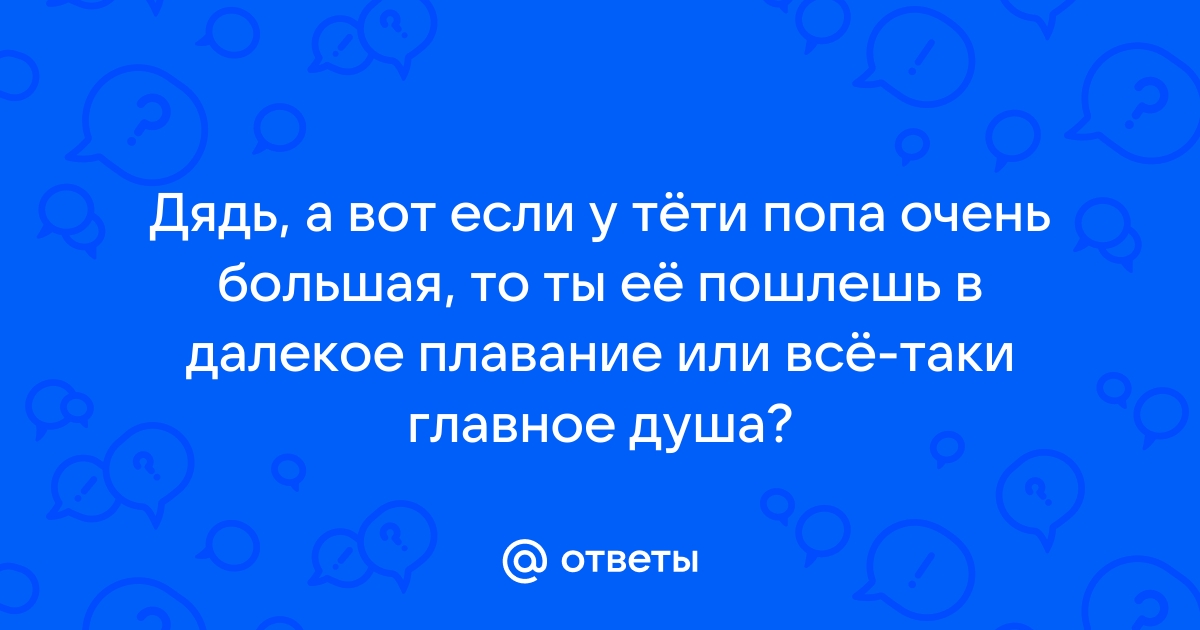 Дядь, а вот если у тёти попа очень большая, то ты её пошлешь в далекое плавание или всё-таки главное душа?

@ ответы